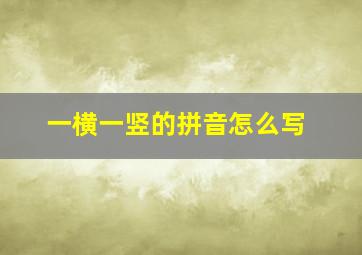 一横一竖的拼音怎么写